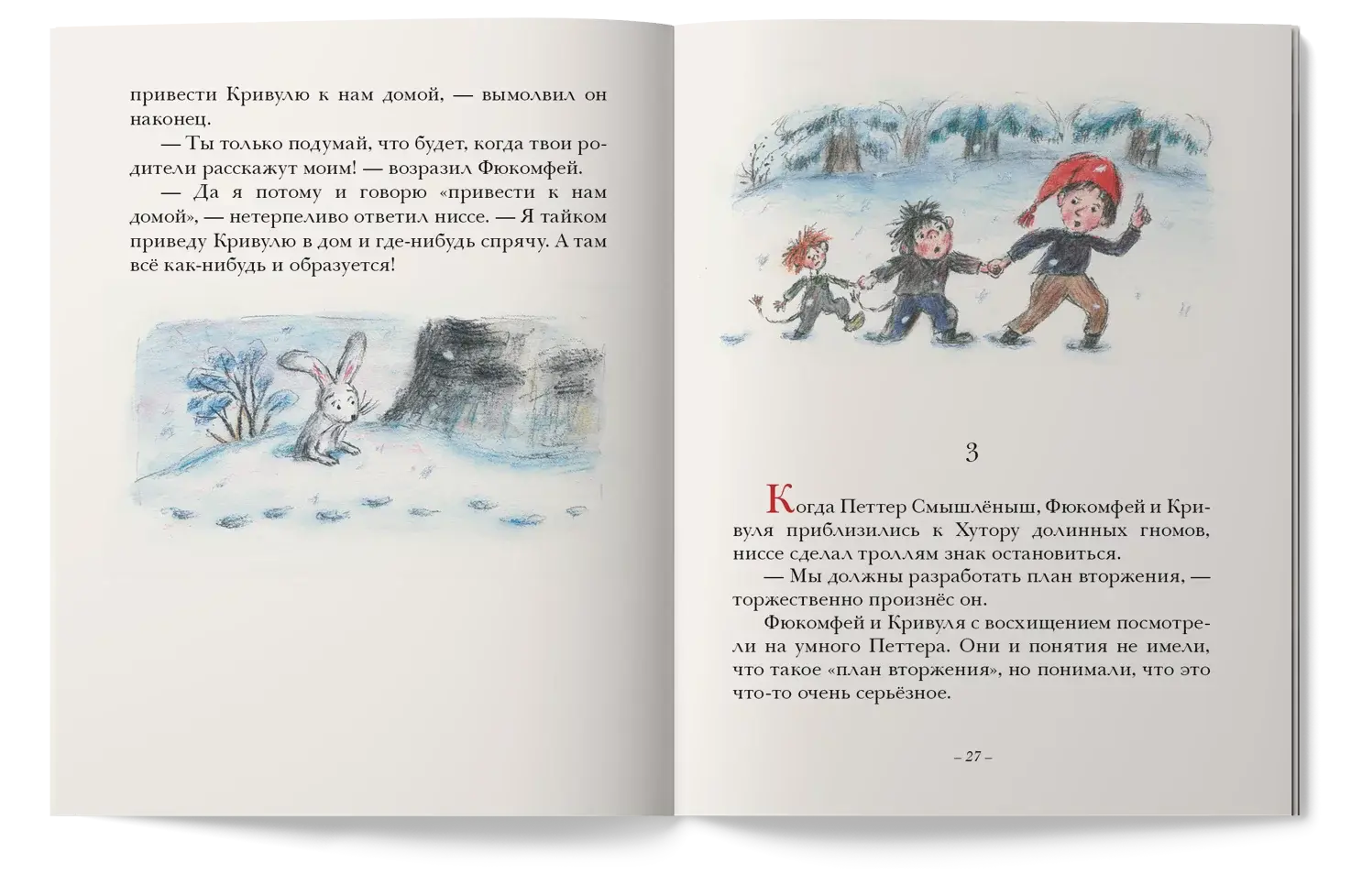 привести Кривулю к нам домой, — вымолвил он наконец.

— Ты только подумай, что будет, когда твои родители расскажут моим! — возразил Фюкомфей.

— Да я потому и говорю «привести к нам домой», — нетерпеливо ответил ниссе. — Я тайком приведу Кривулю в дом и где-нибудь спрячу. А там всё как-нибудь и образуется!

3

Когда Петтер Смышлёныш, Фюкомфей и Кривуля приблизились к Хутору долинных гномов, ниссе сделал троллям знак остановиться.

— Мы должны разработать план вторжения, — торжественно произнёс он.

Фюкомфей и Кривуля с восхищением посмотрели на умного Петтера. Они и понятия не имели, что такое «план вторжения», но понимали, что это что-то очень серьёзное.

– 27 –